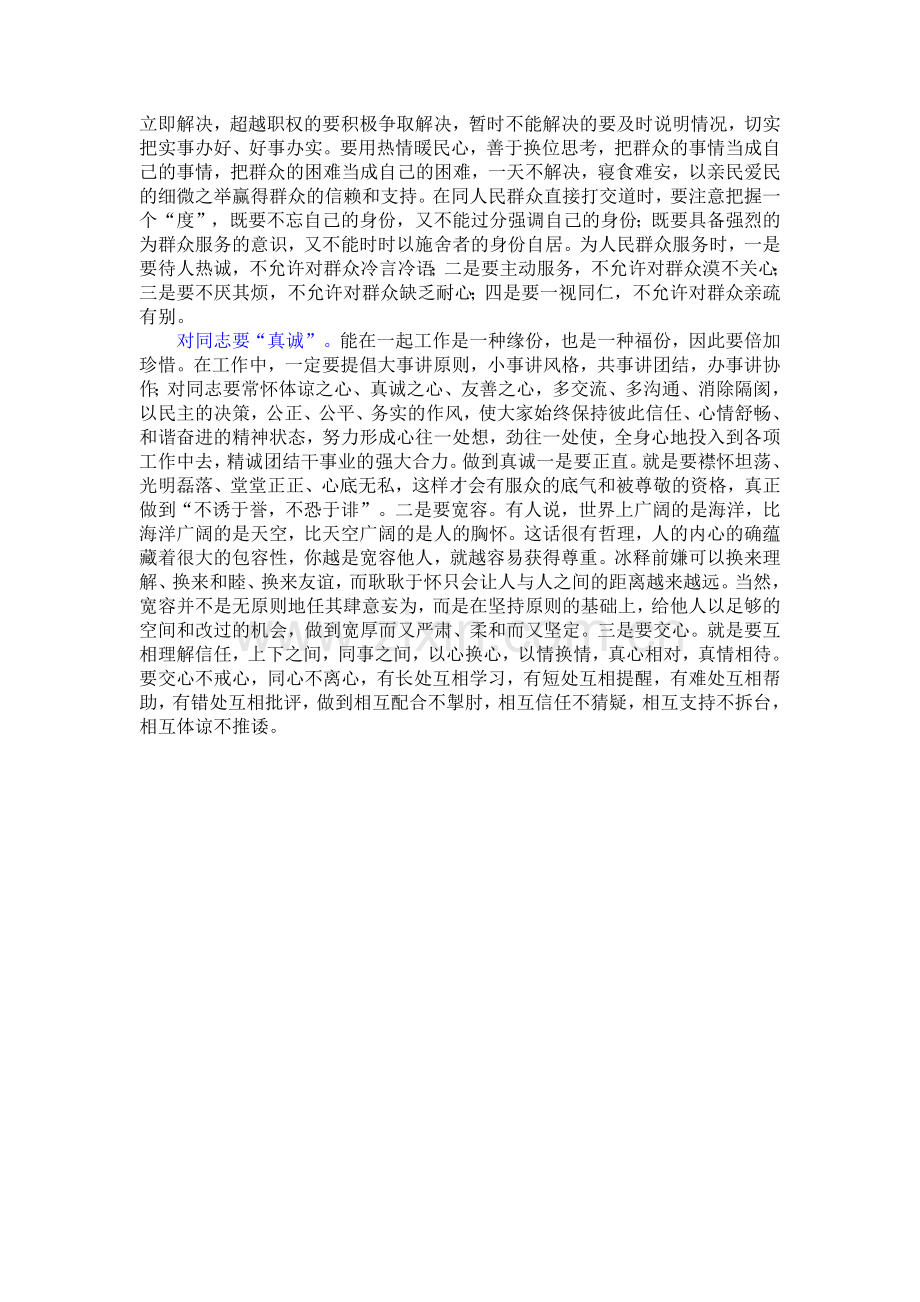 立即解决，超越职权的要积极争取解决，暂时不能解决的要及时说明情况，切实把实事办好、好事办实。要用热情暖民心，善于换位思考，把群众的事情当成自己的事情，把群众的困难当成自己的困难，一天不解决，寝食难安，以亲民爱民的细微之举赢得群众的信赖和支持。在同人民群众直接打交道时，要注意把握一个“度”，既要不忘自己的身份，又不能过分强调自己的身份；既要具备强烈的为群众服务的意识，又不能时时以施舍者的身份自居。为人民群众服务时，一是要待人热诚，不允许对群众冷言冷语；二是要主动服务，不允许对群众漠不关心；三是要不厌其烦，不允许对群众缺乏耐心；四是要一视同仁，不允许对群众亲疏有别。

对同志要“真诚”。能在一起工作是一种缘份，也是一种福份，因此要倍加珍惜。在工作中，一定要提倡大事讲原则，小事讲风格，共事讲团结，办事讲协作；对同志要常怀体谅之心、真诚之心、友善之心，多交流、多沟通、消除隔阂，以民主的决策，公正、公平、务实的作风，使大家始终保持彼此信任、心情舒畅、和谐奋进的精神状态，努力形成心往一处想，劲往一处使，全身心地投入到各项工作中去，精诚团结干事业的强大合力。做到真诚一是要正直。就是要襟怀坦荡、光明磊落、堂堂正正、心底无私，这样才会有服众的底气和被尊敬的资格，真正做到“不诱于誉，不恐于诽”。二是要宽容。有人说，世界上广阔的是海洋，比海洋广阔的是天空，比天空广阔的是人的胸怀。这话很有哲理，人的内心的确蕴藏着很大的包容性，你越是宽容他人，就越容易获得尊重。冰释前嫌可以换来理解、换来和睦、换来友谊，而耿耿于怀只会让人与人之间的距离越来越远。当然，宽容并不是无原则地任其肆意妄为，而是在坚持原则的基础上，给他人以足够的空间和改过的机会，做到宽厚而又严肃、柔和而又坚定。三是要交心。就是要互相理解信任，上下之间，同事之间，以心换心，以情换情，真心相对，真情相待。要交心不戒心，同心不离心，有长处互相学习，有短处互相提醒，有难处互相帮助，有错处互相批评，做到相互配合不掣肘，相互信任不猜疑，相互支持不拆台，相互体谅不推诿。